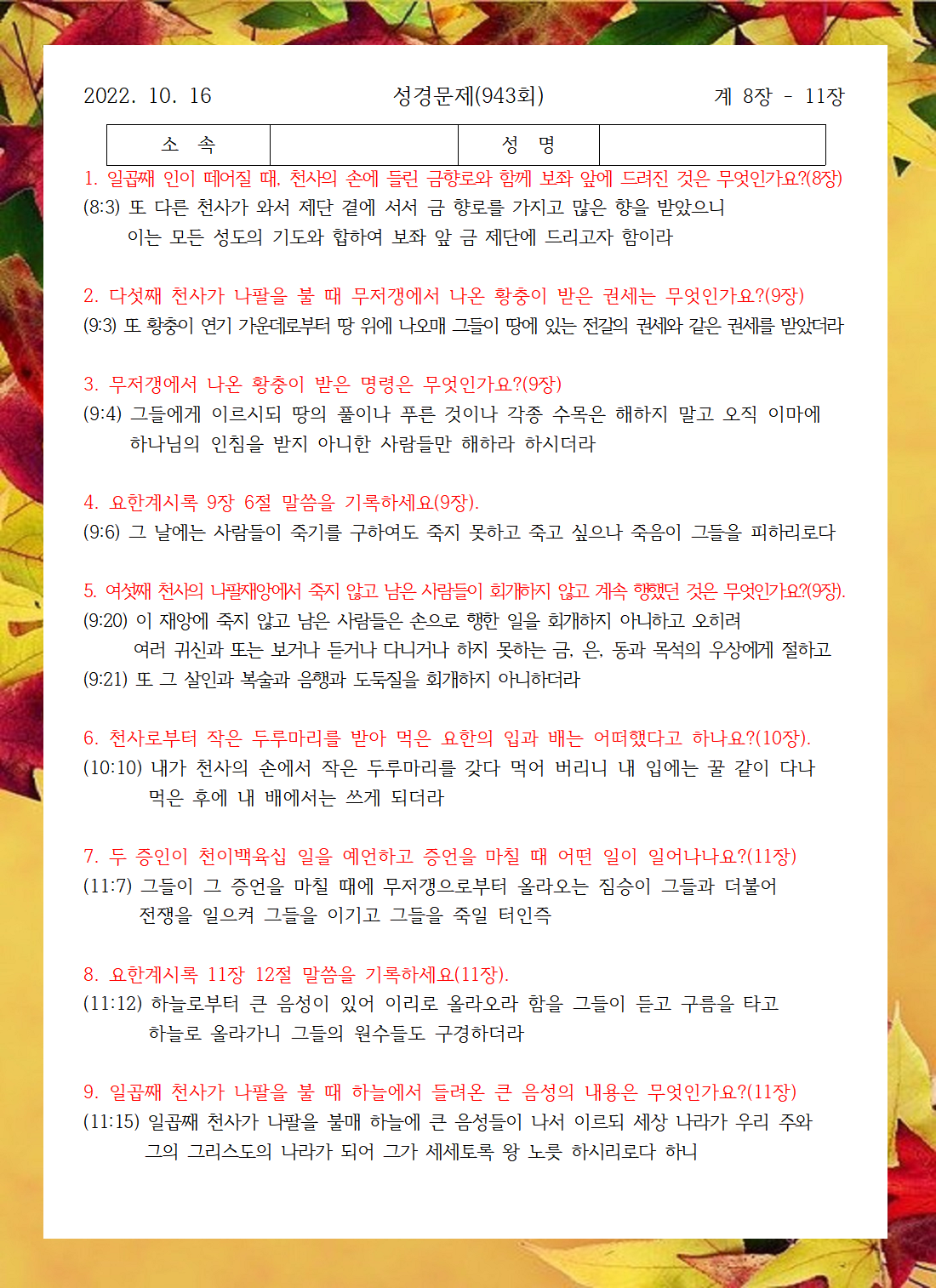 2022. 10. 16　　　　　　　　성경문제(943회)　　　　　　　　계 8장 - 11장

| 소 속 | | 성 명 | |
|---|---|---|---|

1. 일곱째 인이 떼어질 때, 천사의 손에 들린 금향로와 함께 보좌 앞에 드려진 것은 무엇인가요?(8장)
(8:3) 또 다른 천사가 와서 제단 곁에 서서 금 향로를 가지고 많은 향을 받았으니 이는 모든 성도의 기도와 합하여 보좌 앞 금 제단에 드리고자 함이라

2. 다섯째 천사가 나팔을 불 때 무저갱에서 나온 황충이 받은 권세는 무엇인가요?(9장)
(9:3) 또 황충이 연기 가운데로부터 땅 위에 나오매 그들이 땅에 있는 전갈의 권세와 같은 권세를 받았더라

3. 무저갱에서 나온 황충이 받은 명령은 무엇인가요?(9장)
(9:4) 그들에게 이르시되 땅의 풀이나 푸른 것이나 각종 수목은 해하지 말고 오직 이마에 하나님의 인침을 받지 아니한 사람들만 해하라 하시더라

4. 요한계시록 9장 6절 말씀을 기록하세요(9장).
(9:6) 그 날에는 사람들이 죽기를 구하여도 죽지 못하고 죽고 싶으나 죽음이 그들을 피하리로다

5. 여섯째 천사의 나팔재앙에서 죽지 않고 남은 사람들이 회개하지 않고 계속 행했던 것은 무엇인가요?(9장).
(9:20) 이 재앙에 죽지 않고 남은 사람들은 손으로 행한 일을 회개하지 아니하고 오히려 여러 귀신과 또는 보거나 듣거나 다니거나 하지 못하는 금, 은, 동과 목석의 우상에게 절하고
(9:21) 또 그 살인과 복술과 음행과 도둑질을 회개하지 아니하더라

6. 천사로부터 작은 두루마리를 받아 먹은 요한의 입과 배는 어떠했다고 하나요?(10장).
(10:10) 내가 천사의 손에서 작은 두루마리를 갖다 먹어 버리니 내 입에는 꿀 같이 다나 먹은 후에 내 배에서는 쓰게 되더라

7. 두 증인이 천이백육십 일을 예언하고 증언을 마칠 때 어떤 일이 일어나나요?(11장)
(11:7) 그들이 그 증언을 마칠 때에 무저갱으로부터 올라오는 짐승이 그들과 더불어 전쟁을 일으켜 그들을 이기고 그들을 죽일 터인즉

8. 요한계시록 11장 12절 말씀을 기록하세요(11장).
(11:12) 하늘로부터 큰 음성이 있어 이리로 올라오라 함을 그들이 듣고 구름을 타고 하늘로 올라가니 그들의 원수들도 구경하더라

9. 일곱째 천사가 나팔을 불 때 하늘에서 들려온 큰 음성의 내용은 무엇인가요?(11장)
(11:15) 일곱째 천사가 나팔을 불매 하늘에 큰 음성들이 나서 이르되 세상 나라가 우리 주와 그의 그리스도의 나라가 되어 그가 세세토록 왕 노릇 하시리로다 하니